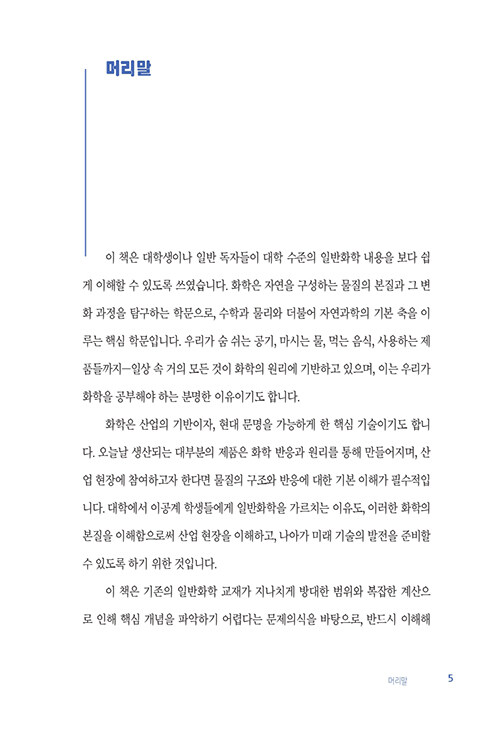 머리말

이 책은 대학생이나 일반 독자들이 대학 수준의 일반화학 내용을 보다 쉽게 이해할 수 있도록 쓰였습니다. 화학은 자연을 구성하는 물질의 본질과 그 변화 과정을 탐구하는 학문으로, 수학과 물리와 더불어 자연과학의 기본 축을 이루는 핵심 학문입니다. 우리가 숨 쉬는 공기, 마시는 물, 먹는 음식, 사용하는 제품들까지—일상 속 거의 모든 것이 화학의 원리에 기반하고 있으며, 이는 우리가 화학을 공부해야 하는 분명한 이유이기도 합니다.

화학은 산업의 기반이자, 현대 문명을 가능하게 한 핵심 기술이기도 합니다. 오늘날 생산되는 대부분의 제품은 화학 반응과 원리를 통해 만들어지며, 산업 현장에 참여하고자 한다면 물질의 구조와 반응에 대한 기본 이해가 필수적입니다. 대학에서 이공계 학생들에게 일반화학을 가르치는 이유도, 이러한 화학의 본질을 이해함으로써 산업 현장을 이해하고, 나아가 미래 기술의 발전을 준비할 수 있도록 하기 위한 것입니다.

이 책은 기존의 일반화학 교재가 지나치게 방대한 범위와 복잡한 계산으로 인해 핵심 개념을 파악하기 어렵다는 문제의식을 바탕으로, 반드시 이해해

머리말 5